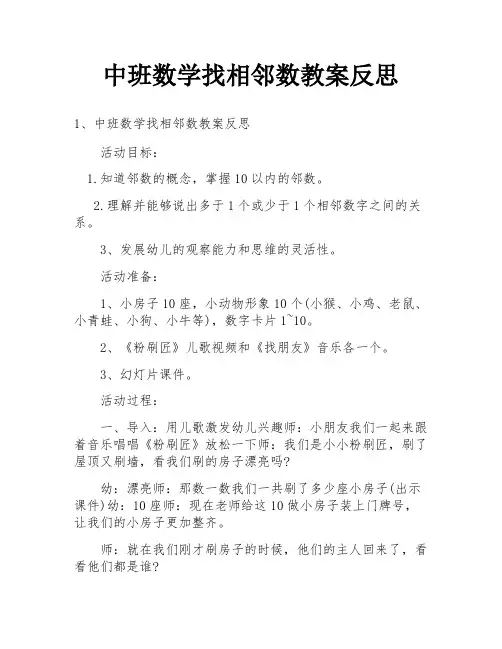 中班数学找相邻数教案反思

1、中班数学找相邻数教案反思

活动目标：

1.知道邻数的概念，掌握10以内的邻数。

2.理解并能够说出多于1个或少于1个相邻数字之间的关系。

3、发展幼儿的观察能力和思维的灵活性。

活动准备：

1、小房子10座，小动物形象10个(小猴、小鸡、老鼠、小青蛙、小狗、小牛等)，数字卡片1~10。

2、《粉刷匠》儿歌视频和《找朋友》音乐各一个。

3、幻灯片课件。

活动过程：

一、导入：用儿歌激发幼儿兴趣师：小朋友我们一起来跟着音乐唱唱《粉刷匠》放松一下师：我们是小小粉刷匠，刷了屋顶又刷墙，看我们刷的房子漂亮吗?

幼：漂亮师：那数一数我们一共刷了多少座小房子(出示课件)幼：10座师：现在老师给这10做小房子装上门牌号，让我们的小房子更加整齐。

师：就在我们刚才刷房子的时候，他们的主人回来了，看看他们都是谁?